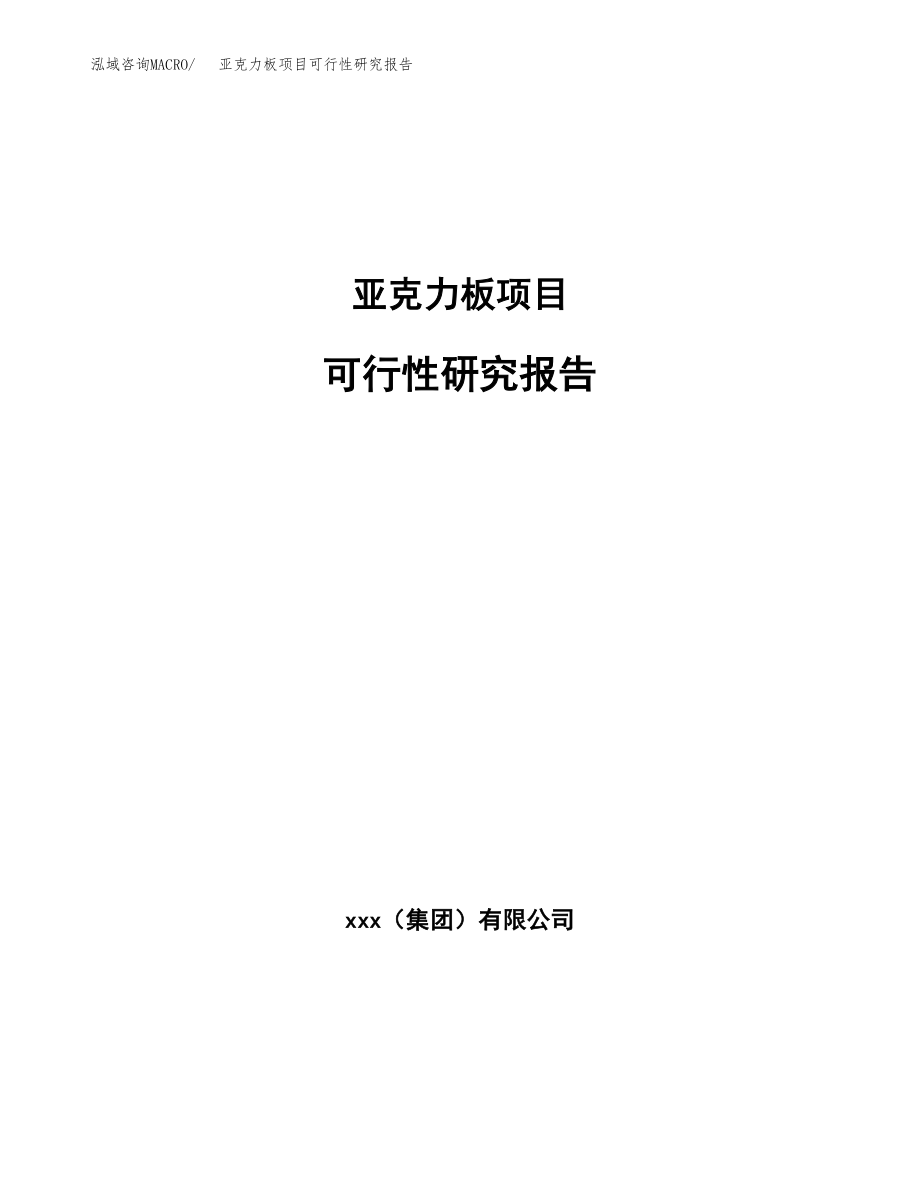 泓域咨询MACRO/　亚克力板项目可行性研究报告

亚克力板项目

可行性研究报告

xxx（集团）有限公司